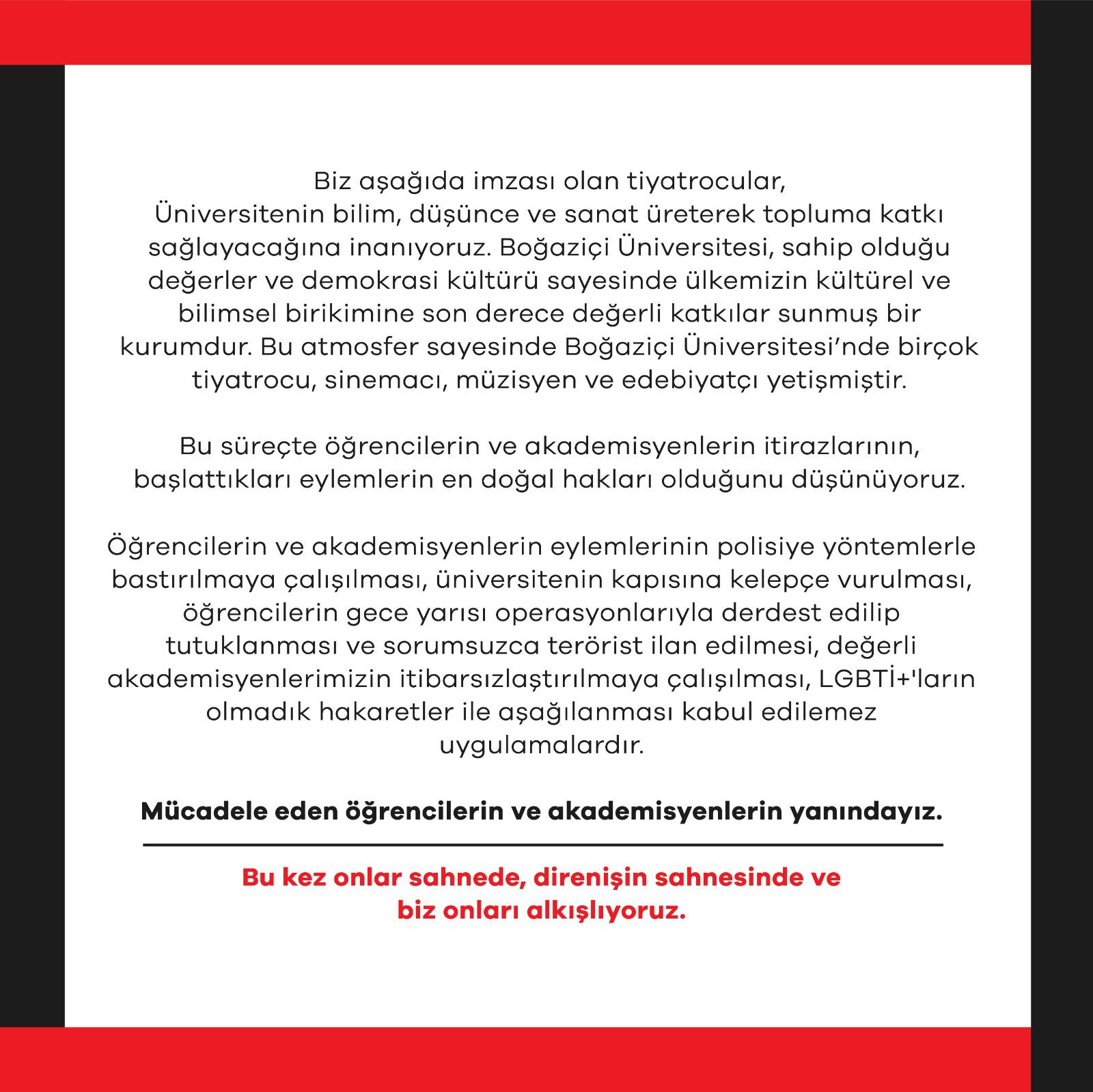 Biz aşağıda imzası olan tiyatrocular,
Üniversitenin bilim, düşünce ve sanat üreterek topluma katkı sağlayacağına inanıyoruz. Boğaziçi Üniversitesi, sahip olduğu değerler ve demokrasi kültürü sayesinde ülkemizin kültürel ve bilimsel birikimine son derece değerli katkılar sunmuş bir kurumdur. Bu atmosfer sayesinde Boğaziçi Üniversitesi'nde birçok tiyatrocu, sinemacı, müzisyen ve edebiyatçı yetişmiştir.

Bu süreçte öğrencilerin ve akademisyenlerin itirazlarının, başlattıkları eylemlerin en doğal hakları olduğunu düşünüyoruz.

Öğrencilerin ve akademisyenlerin eylemlerinin polisiye yöntemlerle bastırılmaya çalışılması, üniversitenin kapısına kelepçe vurulması, öğrencilerin gece yarısı operasyonlarıyla derdest edilip tutuklanması ve sorumsuzca terörist ilan edilmesi, değerli akademisyenlerimizin itibarsızlaştırılmaya çalışılması, LGBTİ+'ların olmadık hakaretler ile aşağılanması kabul edilemez uygulamalardır.

Mücadele eden öğrencilerin ve akademisyenlerin yanındayız.

Bu kez onlar sahnede, direnişin sahnesinde ve biz onları alkışlıyoruz.